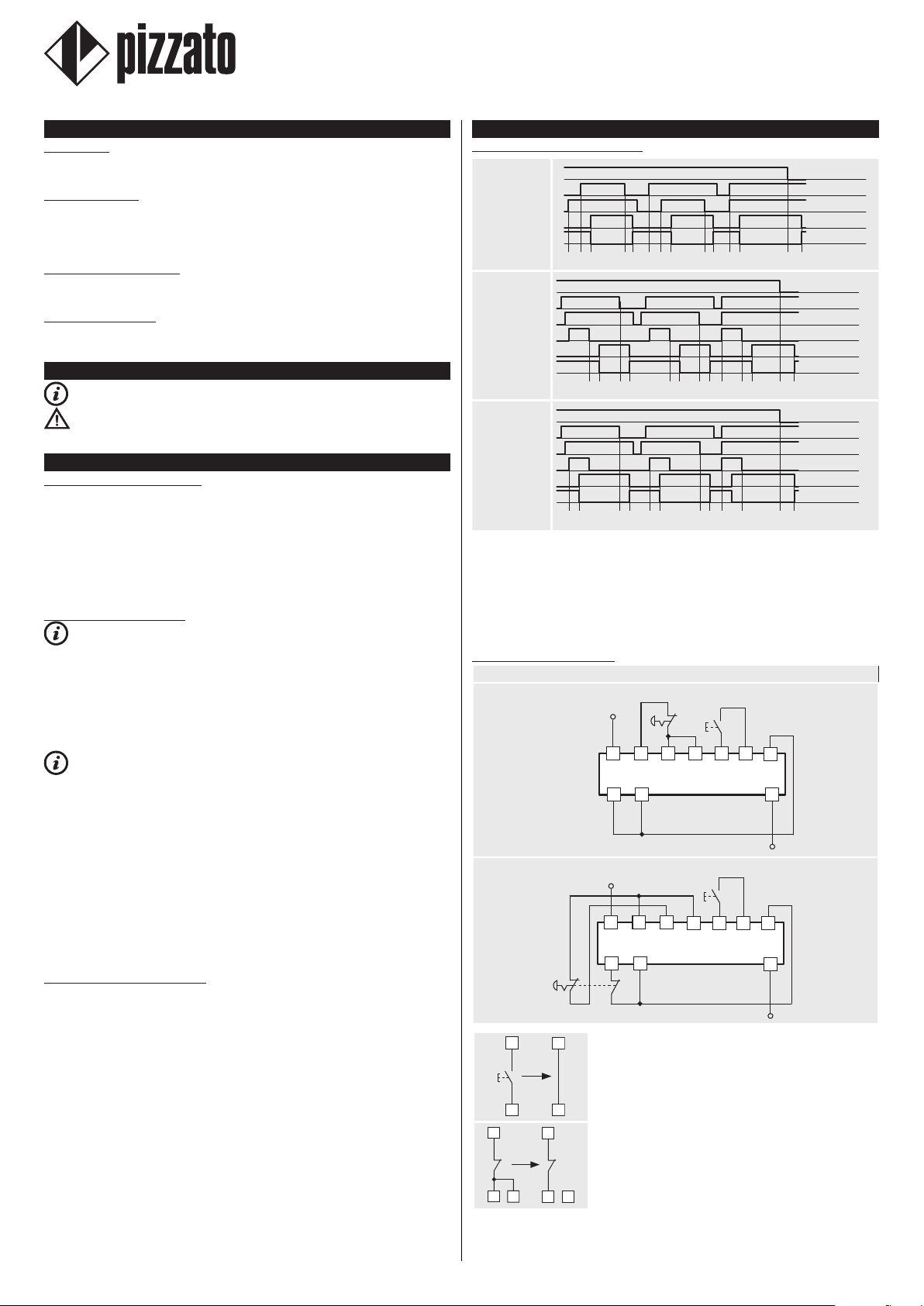 pizzato